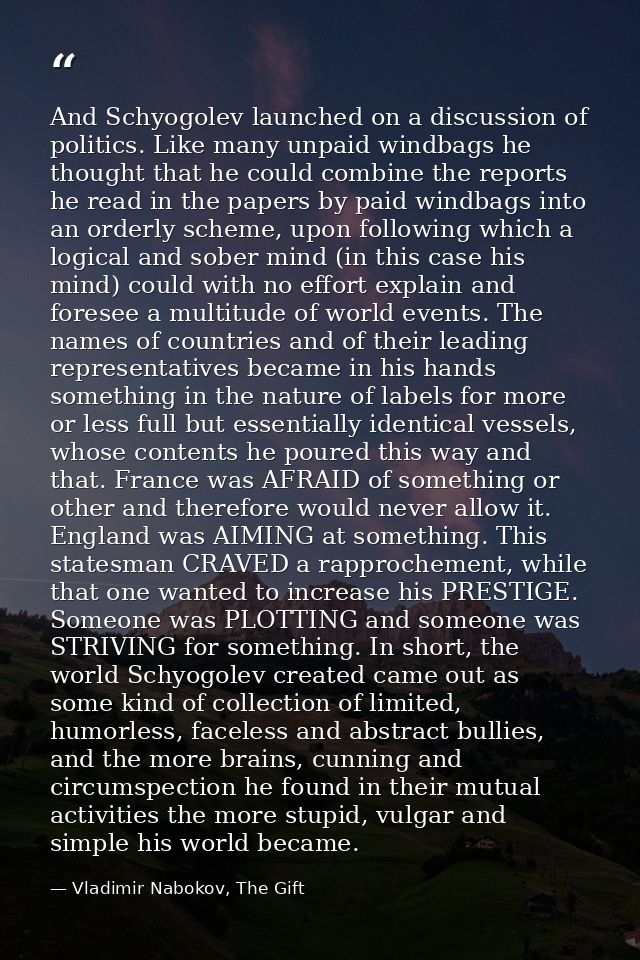 "

And Schyogolev launched on a discussion of politics. Like many unpaid windbags he thought that he could combine the reports he read in the papers by paid windbags into an orderly scheme, upon following which a logical and sober mind (in this case his mind) could with no effort explain and foresee a multitude of world events. The names of countries and of their leading representatives became in his hands something in the nature of labels for more or less full but essentially identical vessels, whose contents he poured this way and that. France was AFRAID of something or other and therefore would never allow it. England was AIMING at something. This statesman CRAVED a rapprochement, while that one wanted to increase his PRESTIGE. Someone was PLOTTING and someone was STRIVING for something. In short, the world Schyogolev created came out as some kind of collection of limited, humorless, faceless and abstract bullies, and the more brains, cunning and circumspection he found in their mutual activities the more stupid, vulgar and simple his world became.

— Vladimir Nabokov, The Gift